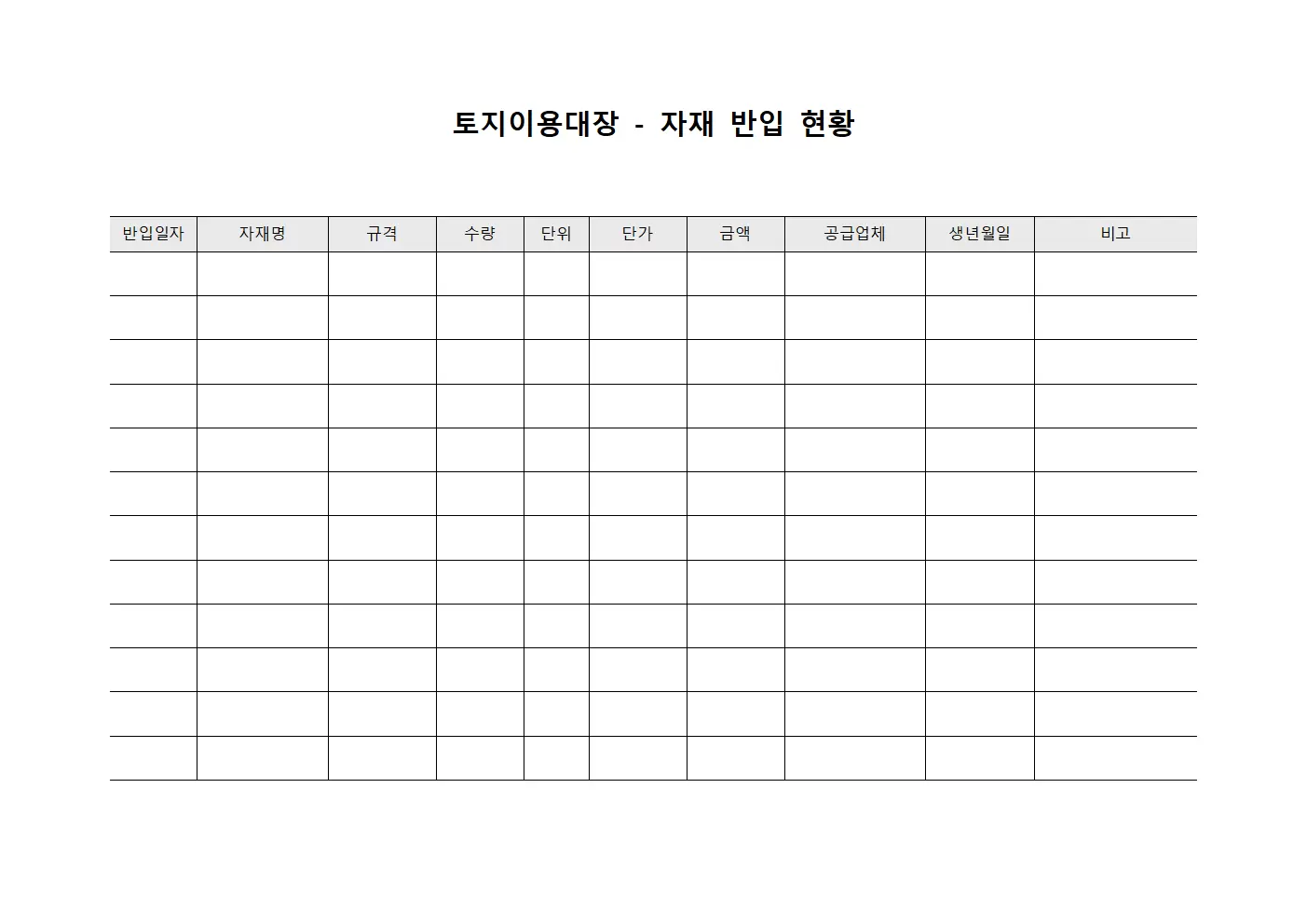 토지이용대장 - 자재 반입 현황

| 반입일자 | 자재명 | 규격 | 수량 | 단위 | 단가 | 금액 | 공급업체 | 생년월일 | 비고 |
|---|---|---|---|---|---|---|---|---|---|
| | | | | | | | | | |
| | | | | | | | | | |
| | | | | | | | | | |
| | | | | | | | | | |
| | | | | | | | | | |
| | | | | | | | | | |
| | | | | | | | | | |
| | | | | | | | | | |
| | | | | | | | | | |
| | | | | | | | | | |
| | | | | | | | | | |
| | | | | | | | | | |